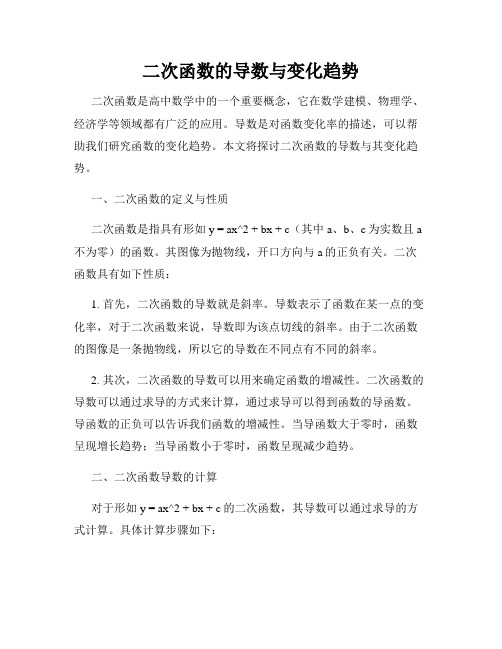 二次函数的导数与变化趋势

二次函数是高中数学中的一个重要概念，它在数学建模、物理学、经济学等领域都有广泛的应用。导数是对函数变化率的描述，可以帮助我们研究函数的变化趋势。本文将探讨二次函数的导数与其变化趋势。

一、二次函数的定义与性质

二次函数是指具有形如 y = ax^2 + bx + c（其中 a、b、c 为实数且 a 不为零）的函数。其图像为抛物线，开口方向与 a 的正负有关。二次函数具有如下性质：

1. 首先，二次函数的导数就是斜率。导数表示了函数在某一点的变化率，对于二次函数来说，导数即为该点切线的斜率。由于二次函数的图像是一条抛物线，所以它的导数在不同点有不同的斜率。

2. 其次，二次函数的导数可以用来确定函数的增减性。二次函数的导数可以通过求导的方式来计算，通过求导可以得到函数的导函数。导函数的正负可以告诉我们函数的增减性。当导函数大于零时，函数呈现增长趋势；当导函数小于零时，函数呈现减少趋势。

二、二次函数导数的计算

对于形如 y = ax^2 + bx + c 的二次函数，其导数可以通过求导的方式计算。具体计算步骤如下：